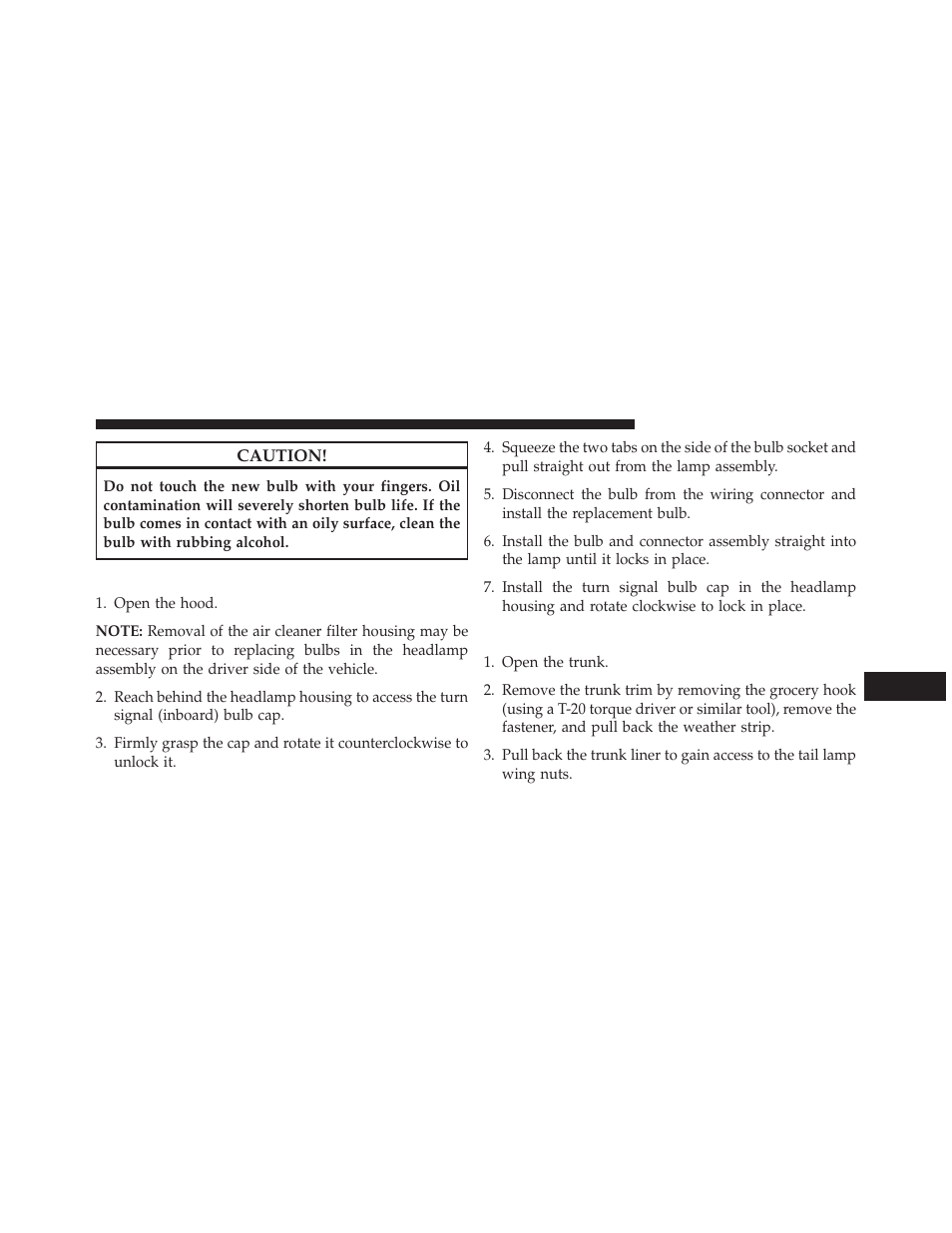 CAUTION!

Do not touch the new bulb with your fingers. Oil contamination will severely shorten bulb life. If the bulb comes in contact with an oily surface, clean the bulb with rubbing alcohol.

1. Open the hood.

NOTE: Removal of the air cleaner filter housing may be necessary prior to replacing bulbs in the headlamp assembly on the driver side of the vehicle.

2. Reach behind the headlamp housing to access the turn signal (inboard) bulb cap.

3. Firmly grasp the cap and rotate it counterclockwise to unlock it.

4. Squeeze the two tabs on the side of the bulb socket and pull straight out from the lamp assembly.

5. Disconnect the bulb from the wiring connector and install the replacement bulb.

6. Install the bulb and connector assembly straight into the lamp until it locks in place.

7. Install the turn signal bulb cap in the headlamp housing and rotate clockwise to lock in place.

1. Open the trunk.

2. Remove the trunk trim by removing the grocery hook (using a T-20 torque driver or similar tool), remove the fastener, and pull back the weather strip.

3. Pull back the trunk liner to gain access to the tail lamp wing nuts.